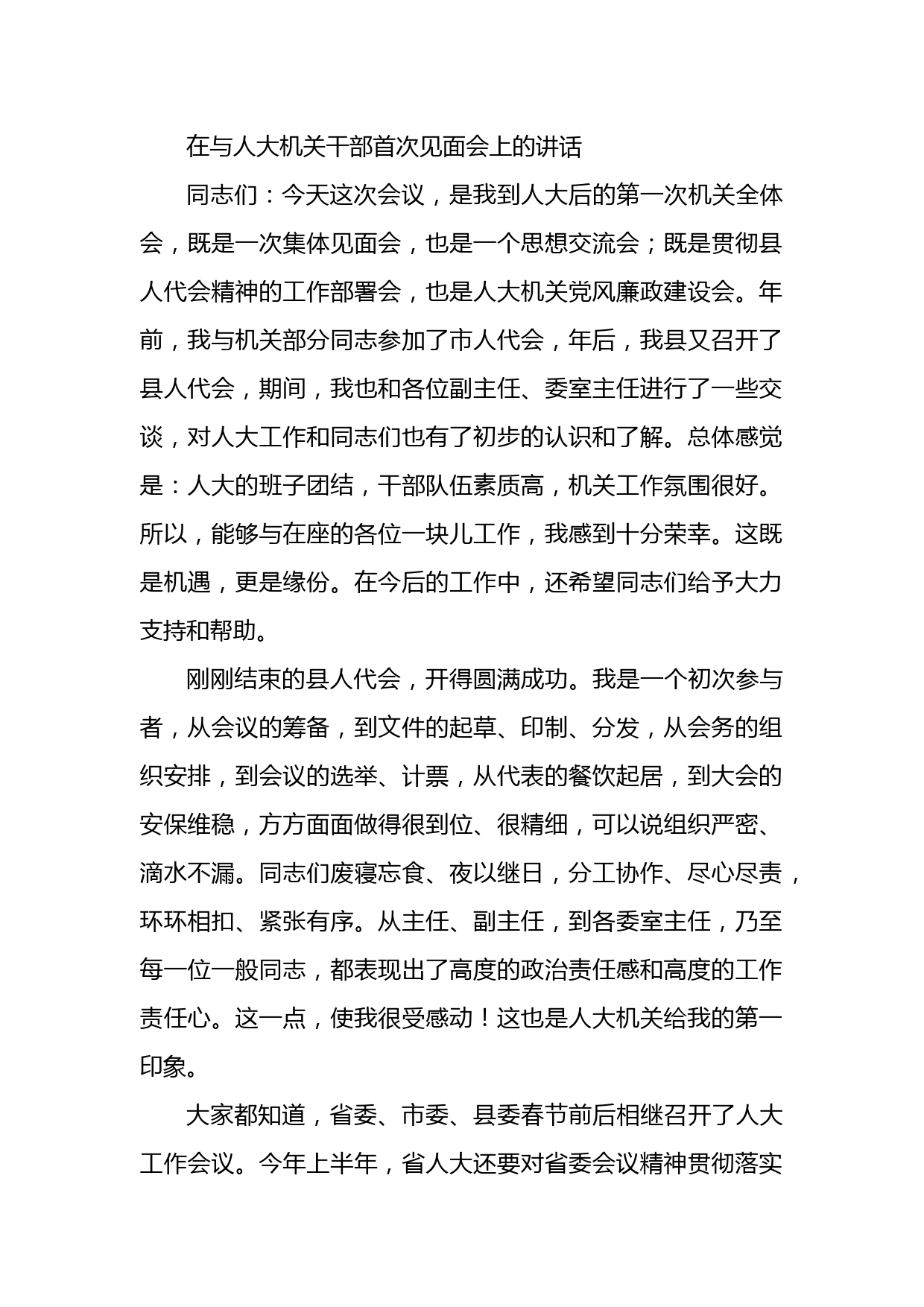 在与人大机关干部首次见面会上的讲话

同志们：今天这次会议，是我到人大后的第一次机关全体会，既是一次集体见面会，也是一个思想交流会；既是贯彻县人代会精神的工作部署会，也是人大机关党风廉政建设会。年前，我与机关部分同志参加了市人代会，年后，我县又召开了县人代会，期间，我也和各位副主任、委室主任进行了一些交谈，对人大工作和同志们也有了初步的认识和了解。总体感觉是：人大的班子团结，干部队伍素质高，机关工作氛围很好。所以，能够与在座的各位一块儿工作，我感到十分荣幸。这既是机遇，更是缘份。在今后的工作中，还希望同志们给予大力支持和帮助。

刚刚结束的县人代会，开得圆满成功。我是一个初次参与者，从会议的筹备，到文件的起草、印制、分发，从会务的组织安排，到会议的选举、计票，从代表的餐饮起居，到大会的安保维稳，方方面面做得很到位、很精细，可以说组织严密、滴水不漏。同志们废寝忘食、夜以继日，分工协作、尽心尽责，环环相扣、紧张有序。从主任、副主任，到各委室主任，乃至每一位一般同志，都表现出了高度的政治责任感和高度的工作责任心。这一点，使我很受感动！这也是人大机关给我的第一印象。

大家都知道，省委、市委、县委春节前后相继召开了人大工作会议。今年上半年，省人大还要对省委会议精神贯彻落实